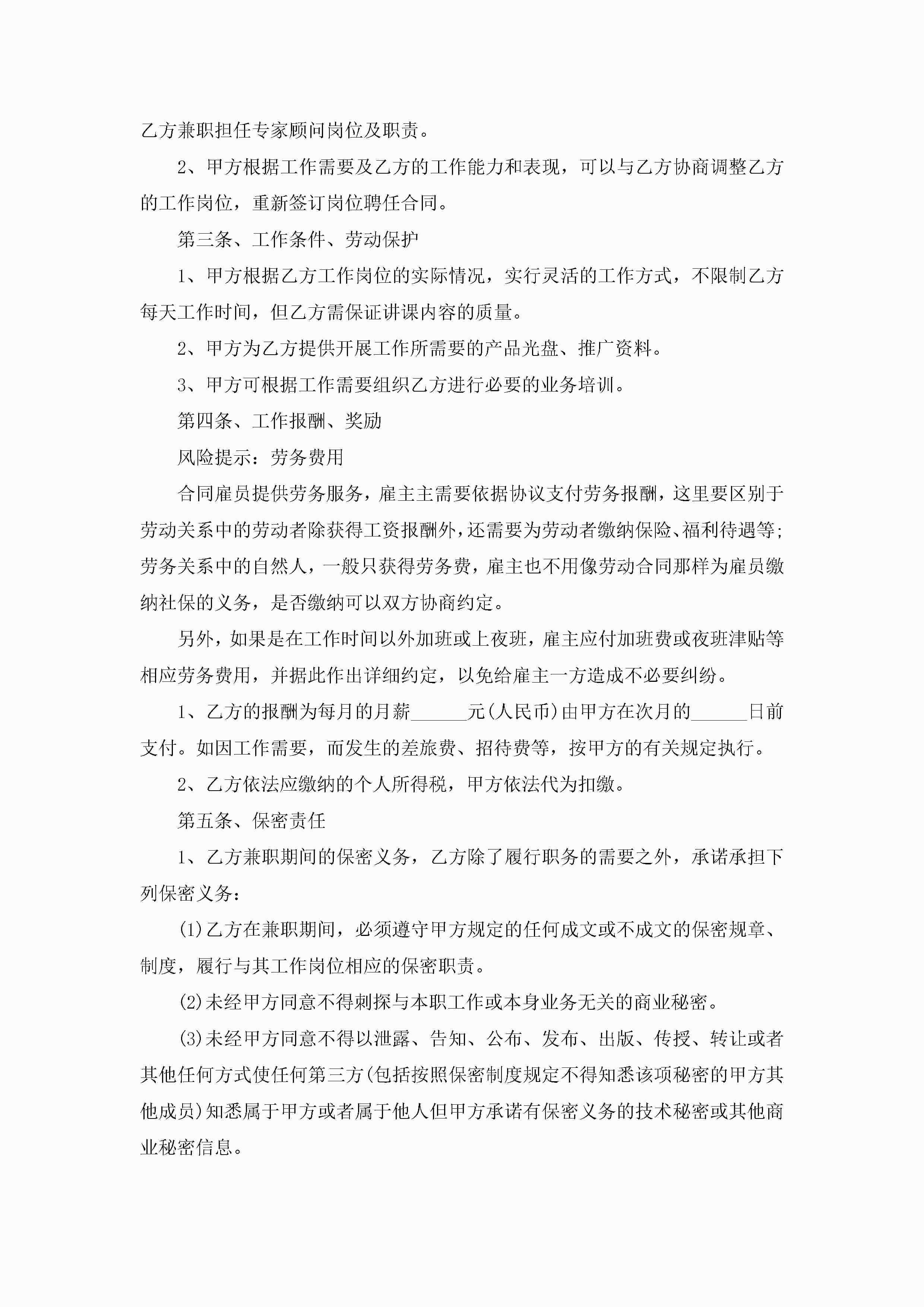 乙方兼职担任专家顾问岗位及职责。

2、甲方根据工作需要及乙方的工作能力和表现，可以与乙方协商调整乙方的工作岗位，重新签订岗位聘任合同。

第三条、工作条件、劳动保护

1、甲方根据乙方工作岗位的实际情况，实行灵活的工作方式，不限制乙方每天工作时间，但乙方需保证讲课内容的质量。

2、甲方为乙方提供开展工作所需要的产品光盘、推广资料。

3、甲方可根据工作需要组织乙方进行必要的业务培训。

第四条、工作报酬、奖励

风险提示：劳务费用

合同雇员提供劳务服务，雇主主需要依据协议支付劳务报酬，这里要区别于劳动关系中的劳动者除获得工资报酬外，还需要为劳动者缴纳保险、福利待遇等；劳务关系中的自然人，一般只获得劳务费，雇主也不用像劳动合同那样为雇员缴纳社保的义务，是否缴纳可以双方协商约定。

另外，如果是在工作时间以外加班或上夜班，雇主应付加班费或夜班津贴等相应劳务费用，并据此作出详细约定，以免给雇主一方造成不必要纠纷。

1、乙方的报酬为每月的月薪______元(人民币)由甲方在次月的______日前支付。如因工作需要，而发生的差旅费、招待费等，按甲方的有关规定执行。

2、乙方依法应缴纳的个人所得税，甲方依法代为扣缴。

第五条、保密责任

1、乙方兼职期间的保密义务，乙方除了履行职务的需要之外，承诺承担下列保密义务：

(1)乙方在兼职期间，必须遵守甲方规定的任何成文或不成文的保密规章、制度，履行与其工作岗位相应的保密职责。

(2)未经甲方同意不得刺探与本职工作或本身业务无关的商业秘密。

(3)未经甲方同意不得以泄露、告知、公布、发布、出版、传授、转让或者其他任何方式使任何第三方(包括按照保密制度规定不得知悉该项秘密的甲方其他成员)知悉属于甲方或者属于他人但甲方承诺有保密义务的技术秘密或其他商业秘密信息。